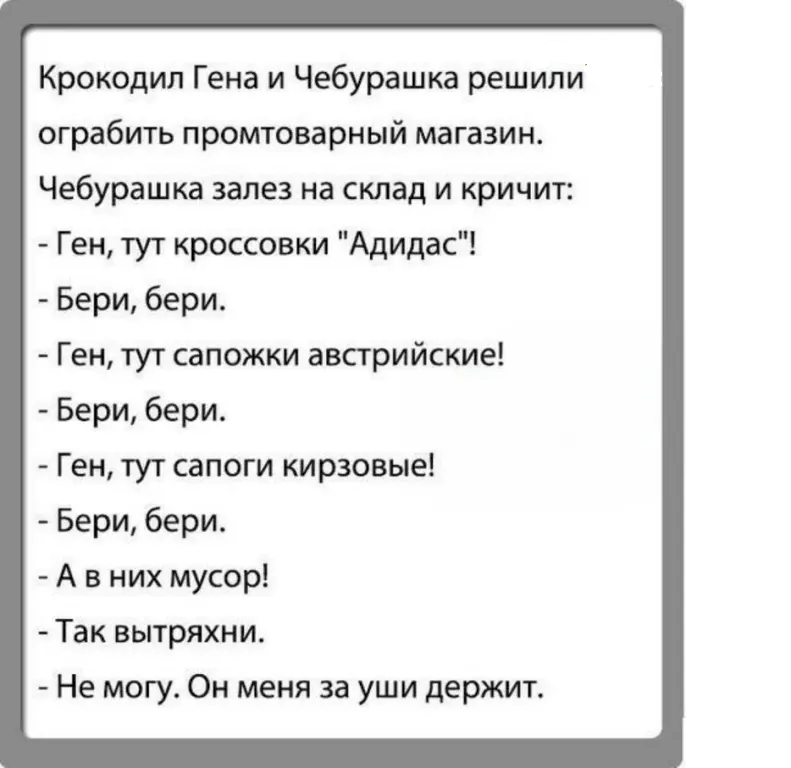 Крокодил Гена и Чебурашка решили ограбить промтоварный магазин. Чебурашка залез на склад и кричит:

- Ген, тут кроссовки "Адидас"!

- Бери, бери.

- Ген, тут сапожки австрийские!

- Бери, бери.

- Ген, тут сапоги кирзовые!

- Бери, бери.

- А в них мусор!

- Так вытряхни.

- Не могу. Он меня за уши держит.